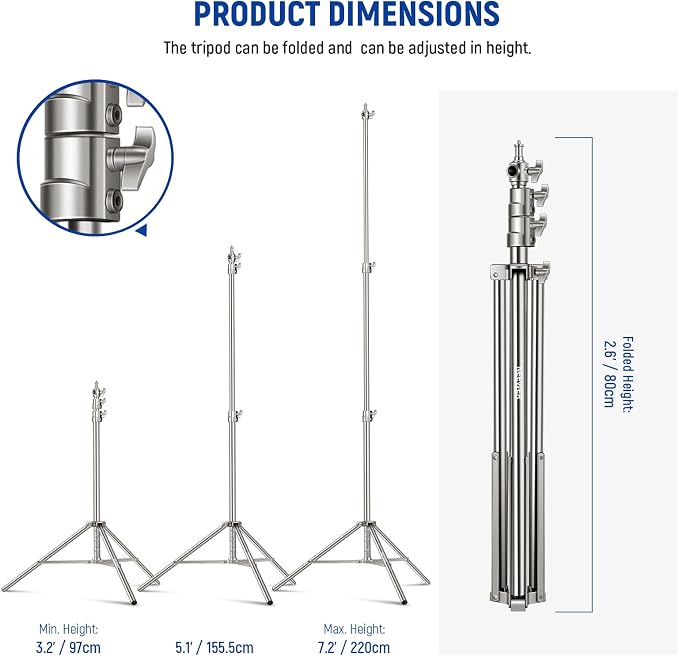 PRODUCT DIMENSIONS

The tripod can be folded and  can be adjusted in height.

Folded Height:
2.6' / 80cm

Min. Height:
3.2' / 97cm

5.1' / 155.5cm

Max. Height:
7.2' / 220cm